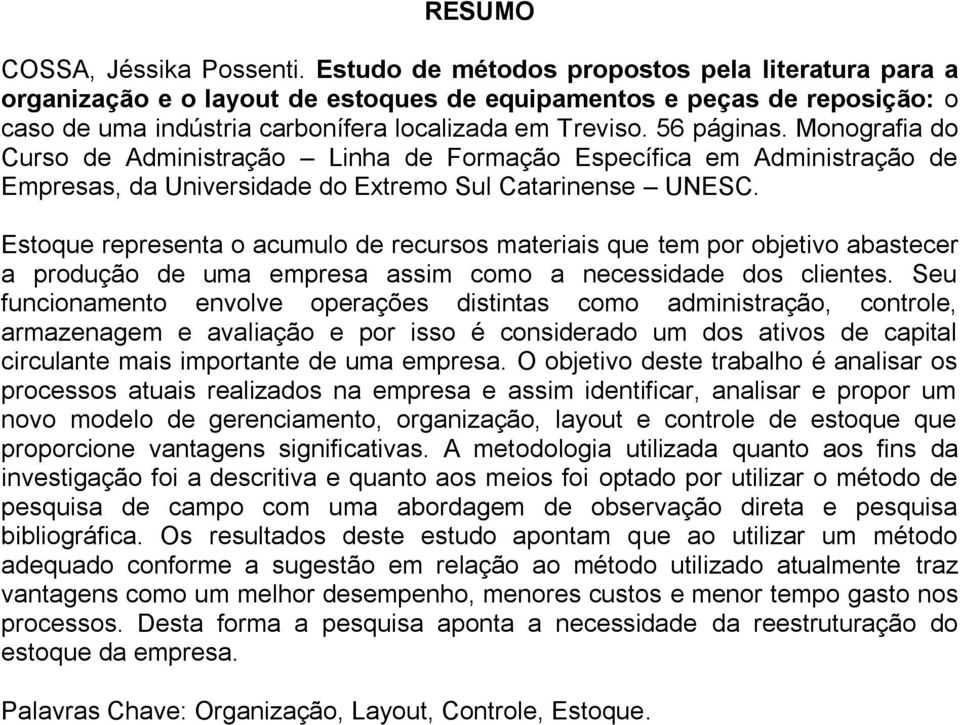 RESUMO

COSSA, Jéssika Possenti. Estudo de métodos propostos pela literatura para a organização e o layout de estoques de equipamentos e peças de reposição: o caso de uma indústria carbonífera localizada em Treviso. 56 páginas. Monografia do Curso de Administração – Linha de Formação Específica em Administração de Empresas, da Universidade do Extremo Sul Catarinense – UNESC.

Estoque representa o acumulo de recursos materiais que tem por objetivo abastecer a produção de uma empresa assim como a necessidade dos clientes. Seu funcionamento envolve operações distintas como administração, controle, armazenagem e avaliação e por isso é considerado um dos ativos de capital circulante mais importante de uma empresa. O objetivo deste trabalho é analisar os processos atuais realizados na empresa e assim identificar, analisar e propor um novo modelo de gerenciamento, organização, layout e controle de estoque que proporcione vantagens significativas. A metodologia utilizada quanto aos fins da investigação foi a descritiva e quanto aos meios foi optado por utilizar o método de pesquisa de campo com uma abordagem de observação direta e pesquisa bibliográfica. Os resultados deste estudo apontam que ao utilizar um método adequado conforme a sugestão em relação ao método utilizado atualmente traz vantagens como um melhor desempenho, menores custos e menor tempo gasto nos processos. Desta forma a pesquisa aponta a necessidade da reestruturação do estoque da empresa.

Palavras Chave: Organização, Layout, Controle, Estoque.